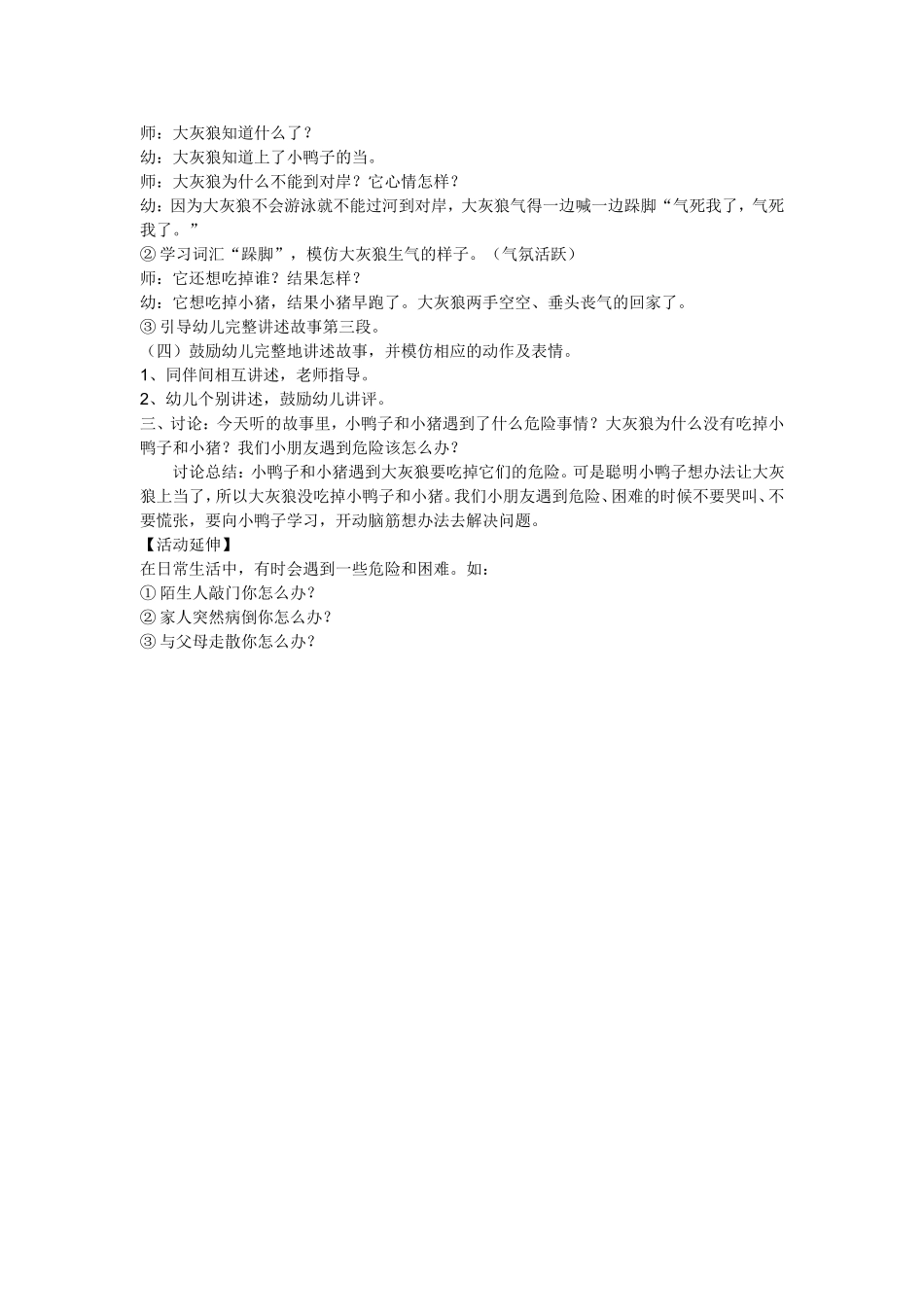 师：大灰狼知道什么了？
幼：大灰狼知道上了小鸭子的当。
师：大灰狼为什么不能到对岸？它心情怎样？
幼：因为大灰狼不会游泳就不能过河到对岸，大灰狼气得一边喊一边跺脚“气死我了，气死我了。”
② 学习词汇“跺脚”，模仿大灰狼生气的样子。（气氛活跃）
师：它还想吃掉谁？结果怎样？
幼：它想吃掉小猪，结果小猪早跑了。大灰狼两手空空、垂头丧气的回家了。
③ 引导幼儿完整讲述故事第三段。
（四）鼓励幼儿完整地讲述故事，并模仿相应的动作及表情。
1、同伴间相互讲述，老师指导。
2、幼儿个别讲述，鼓励幼儿讲评。
三、讨论：今天听的故事里，小鸭子和小猪遇到了什么危险事情？大灰狼为什么没有吃掉小鸭子和小猪？我们小朋友遇到危险该怎么办？
讨论总结：小鸭子和小猪遇到大灰狼要吃掉它们的危险。可是聪明小鸭子想办法让大灰狼上当了，所以大灰狼没吃掉小鸭子和小猪。我们小朋友遇到危险、困难的时候不要哭叫、不要慌张，要向小鸭子学习，开动脑筋想办法去解决问题。
【活动延伸】
在日常生活中，有时会遇到一些危险和困难。如：
① 陌生人敲门你怎么办？
② 家人突然病倒你怎么办？
③ 与父母走散你怎么办？